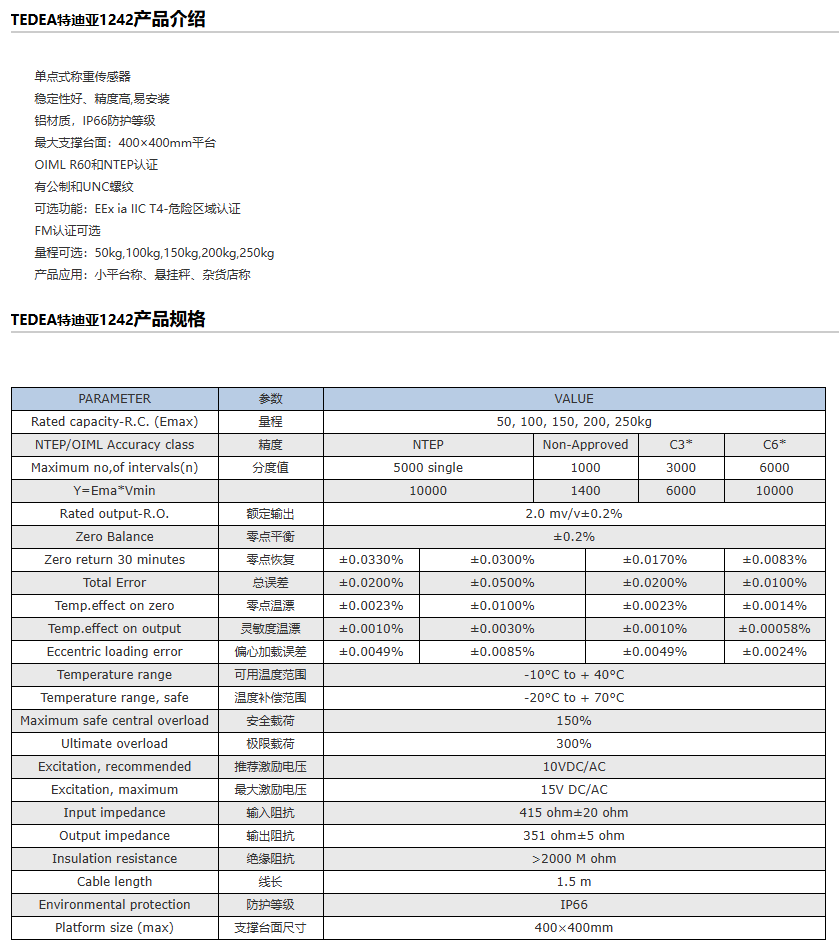 TEDEA特迪亚1242产品介绍

单点式称重传感器
稳定性好、精度高,易安装
铝材质，IP66防护等级
最大支撑台面：400×400mm平台
OIML R60和NTEP认证
有公制和UNC螺纹
可选功能：EEx ia IIC T4-危险区域认证
FM认证可选
量程可选：50kg,100kg,150kg,200kg,250kg
产品应用：小平台称、悬挂秤、杂货店称

TEDEA特迪亚1242产品规格

| PARAMETER | 参数 | VALUE | | | |
|---|---|---|---|---|---|
| Rated capacity-R.C. (Emax) | 量程 | 50, 100, 150, 200, 250kg | | | |
| NTEP/OIML Accuracy class | 精度 | NTEP | Non-Approved | C3* | C6* |
| Maximum no,of intervals(n) | 分度值 | 5000 single | 1000 | 3000 | 6000 |
| Y=Ema*Vmin | | 10000 | 1400 | 6000 | 10000 |
| Rated output-R.O. | 额定输出 | 2.0 mv/v±0.2% | | | |
| Zero Balance | 零点平衡 | ±0.2% | | | |
| Zero return 30 minutes | 零点恢复 | ±0.0330% | ±0.0300% | ±0.0170% | ±0.0083% |
| Total Error | 总误差 | ±0.0200% | ±0.0500% | ±0.0200% | ±0.0100% |
| Temp.effect on zero | 零点温漂 | ±0.0023% | ±0.0100% | ±0.0023% | ±0.0014% |
| Temp.effect on output | 灵敏度温漂 | ±0.0010% | ±0.0030% | ±0.0010% | ±0.00058% |
| Eccentric loading error | 偏心加载误差 | ±0.0049% | ±0.0085% | ±0.0049% | ±0.0024% |
| Temperature range | 可用温度范围 | -10°C to + 40°C | | | |
| Temperature range, safe | 温度补偿范围 | -20°C to + 70°C | | | |
| Maximum safe central overload | 安全载荷 | 150% | | | |
| Ultimate overload | 极限载荷 | 300% | | | |
| Excitation, recommended | 推荐激励电压 | 10VDC/AC | | | |
| Excitation, maximum | 最大激励电压 | 15V DC/AC | | | |
| Input impedance | 输入阻抗 | 415 ohm±20 ohm | | | |
| Output impedance | 输出阻抗 | 351 ohm±5 ohm | | | |
| Insulation resistance | 绝缘阻抗 | >2000 M ohm | | | |
| Cable length | 线长 | 1.5 m | | | |
| Environmental protection | 防护等级 | IP66 | | | |
| Platform size (max) | 支撑台面尺寸 | 400×400mm | | | |